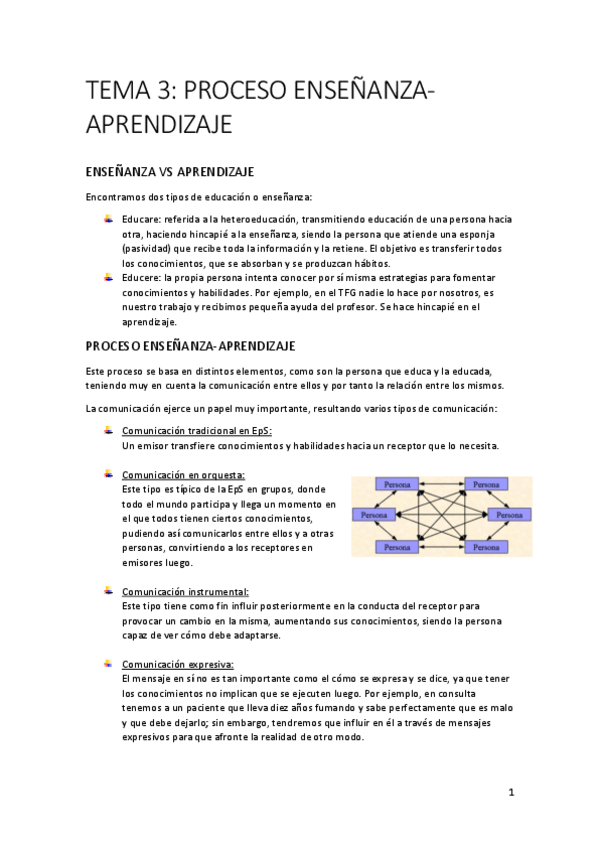 TEMA 3: PROCESO ENSEÑANZA-APRENDIZAJE

ENSEÑANZA VS APRENDIZAJE

Encontramos dos tipos de educación o enseñanza:

Educare: referida a la heteroeducación, transmitiendo educación de una persona hacia otra, haciendo hincapié a la enseñanza, siendo la persona que atiende una esponja (pasividad) que recibe toda la información y la retiene. El objetivo es transferir todos los conocimientos, que se absorban y se produzcan hábitos.

Educere: la propia persona intenta conocer por sí misma estrategias para fomentar conocimientos y habilidades. Por ejemplo, en el TFG nadie lo hace por nosotros, es nuestro trabajo y recibimos pequeña ayuda del profesor. Se hace hincapié en el aprendizaje.

PROCESO ENSEÑANZA-APRENDIZAJE

Este proceso se basa en distintos elementos, como son la persona que educa y la educada, teniendo muy en cuenta la comunicación entre ellos y por tanto la relación entre los mismos.

La comunicación ejerce un papel muy importante, resultando varios tipos de comunicación:

Comunicación tradicional en EpS:
Un emisor transfiere conocimientos y habilidades hacia un receptor que lo necesita.

Comunicación en orquesta:
Este tipo es típico de la EpS en grupos, donde todo el mundo participa y llega un momento en el que todos tienen ciertos conocimientos, pudiendo así comunicarlos entre ellos y a otras personas, convirtiendo a los receptores en emisores luego.

Persona
Persona
Persona
Persona
Persona
Persona

Comunicación instrumental:
Este tipo tiene como fin influir posteriormente en la conducta del receptor para provocar un cambio en la misma, aumentando sus conocimientos, siendo la persona capaz de ver cómo debe adaptarse.

Comunicación expresiva:
El mensaje en sí no es tan importante como el cómo se expresa y se dice, ya que tener los conocimientos no implican que se ejecuten luego. Por ejemplo, en consulta tenemos a un paciente que lleva diez años fumando y sabe perfectamente que es malo y que debe dejarlo; sin embargo, tendremos que influir en él a través de mensajes expresivos para que afronte la realidad de otro modo.

1